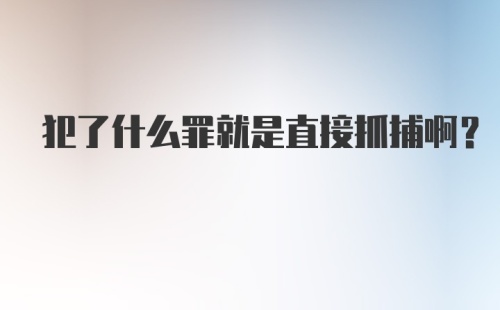 犯了什么罪就是直接抓捕啊？